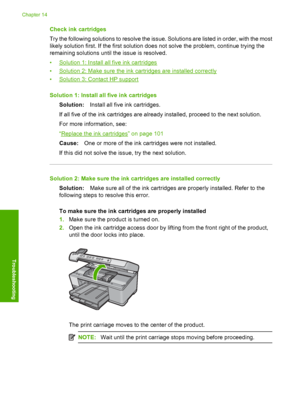 Chapter 14

Check ink cartridges

Try the following solutions to resolve the issue. Solutions are listed in order, with the most likely solution first. If the first solution does not solve the problem, continue trying the remaining solutions until the issue is resolved.

• Solution 1: Install all five ink cartridges
• Solution 2: Make sure the ink cartridges are installed correctly
• Solution 3: Contact HP support

Solution 1: Install all five ink cartridges

Solution: Install all five ink cartridges.

If all five of the ink cartridges are already installed, proceed to the next solution.

For more information, see:

"Replace the ink cartridges" on page 101

Cause: One or more of the ink cartridges were not installed.

If this did not solve the issue, try the next solution.

Solution 2: Make sure the ink cartridges are installed correctly

Solution: Make sure all of the ink cartridges are properly installed. Refer to the following steps to resolve this error.

To make sure the ink cartridges are properly installed

1. Make sure the product is turned on.
2. Open the ink cartridge access door by lifting from the front right of the product, until the door locks into place.

The print carriage moves to the center of the product.

NOTE: Wait until the print carriage stops moving before proceeding.

Troubleshooting